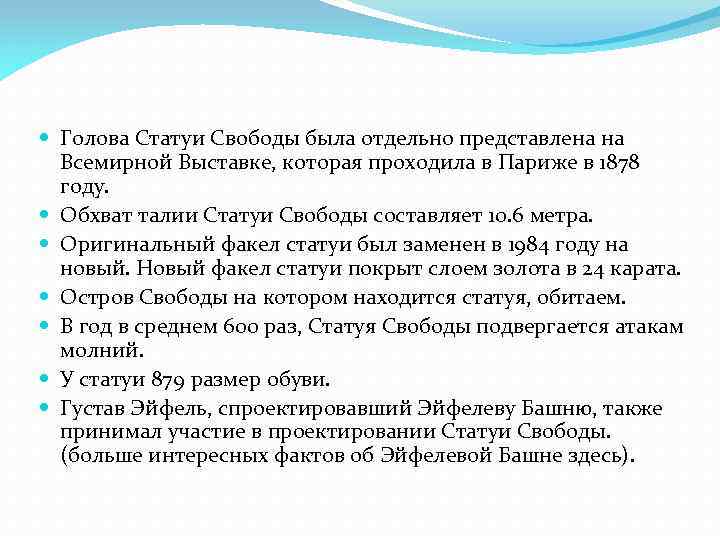 Голова Статуи Свободы была отдельно представлена на Всемирной Выставке, которая проходила в Париже в 1878 году.

Обхват талии Статуи Свободы составляет 10.6 метра.

Оригинальный факел статуи был заменен в 1984 году на новый. Новый факел статуи покрыт слоем золота в 24 карата.

Остров Свободы на котором находится статуя, обитаем.

В год в среднем 600 раз, Статуя Свободы подвергается атакам молний.

У статуи 879 размер обуви.

Густав Эйфель, спроектировавший Эйфелеву Башню, также принимал участие в проектировании Статуи Свободы. (больше интересных фактов об Эйфелевой Башне здесь).